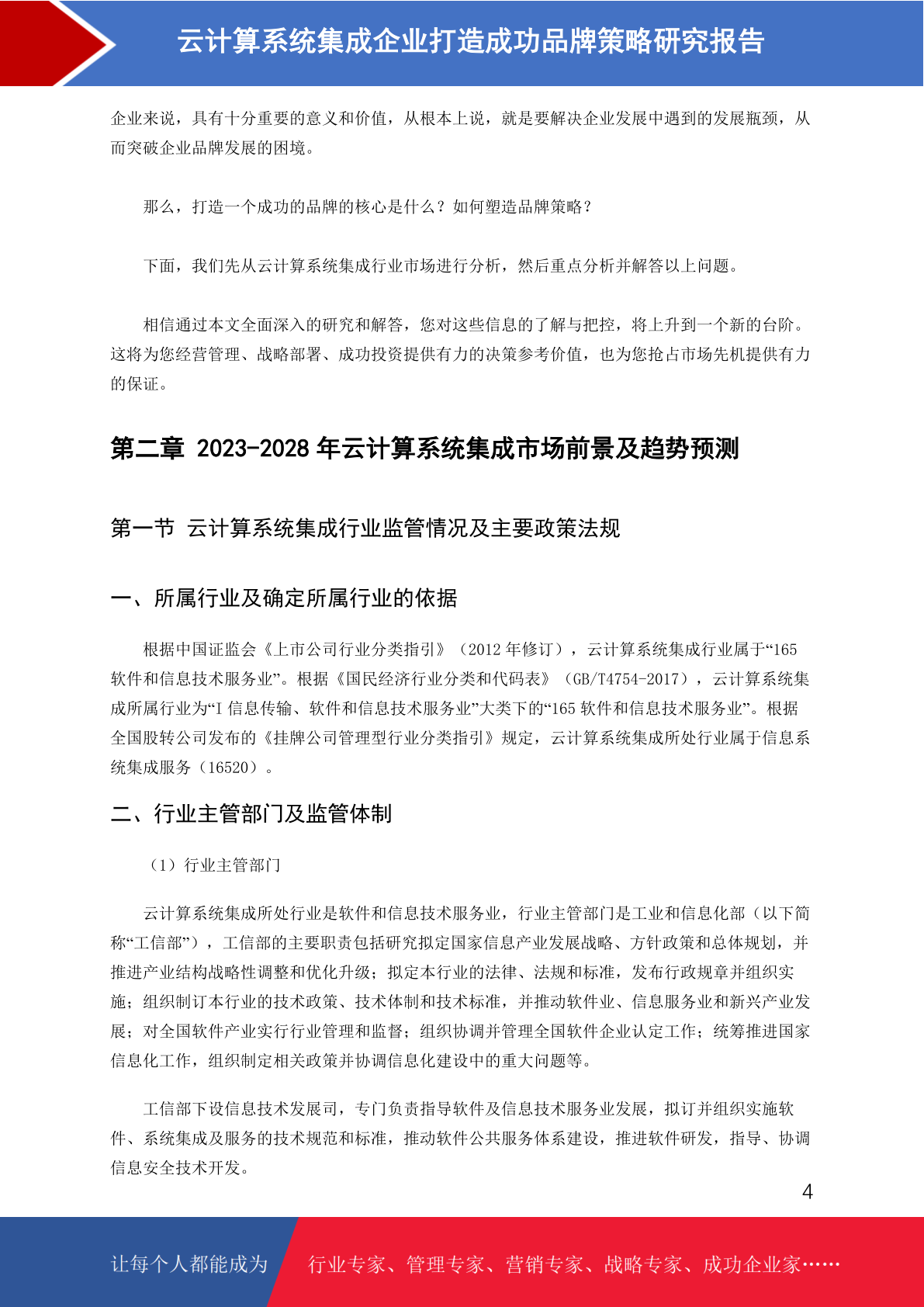 云计算系统集成企业打造成功品牌策略研究报告

企业来说，具有十分重要的意义和价值，从根本上说，就是要解决企业发展中遇到的发展瓶颈，从而突破企业品牌发展的困境。

那么，打造一个成功的品牌的核心是什么？如何塑造品牌策略？

下面，我们先从云计算系统集成行业市场进行分析，然后重点分析并解答以上问题。

相信通过本文全面深入的研究和解答，您对这些信息的了解与把控，将上升到一个新的台阶。这将为您经营管理、战略部署、成功投资提供有力的决策参考价值，也为您抢占市场先机提供有力的保证。

第二章 2023-2028 年云计算系统集成市场前景及趋势预测

第一节 云计算系统集成行业监管情况及主要政策法规

一、所属行业及确定所属行业的依据

根据中国证监会《上市公司行业分类指引》（2012 年修订），云计算系统集成行业属于“165 软件和信息技术服务业”。根据《国民经济行业分类和代码表》（GB/T4754-2017），云计算系统集成所属行业为“I 信息传输、软件和信息技术服务业”大类下的“165 软件和信息技术服务业”。根据全国股转公司发布的《挂牌公司管理型行业分类指引》规定，云计算系统集成所处行业属于信息系统集成服务（16520）。

二、行业主管部门及监管体制

（1）行业主管部门

云计算系统集成所处行业是软件和信息技术服务业，行业主管部门是工业和信息化部（以下简称“工信部”），工信部的主要职责包括研究拟定国家信息产业发展战略、方针政策和总体规划，并推进产业结构战略性调整和优化升级；拟定本行业的法律、法规和标准，发布行政规章并组织实施；组织制订本行业的技术政策、技术体制和技术标准，并推动软件业、信息服务业和新兴产业发展；对全国软件产业实行行业管理和监督；组织协调并管理全国软件企业认定工作；统筹推进国家信息化工作，组织制定相关政策并协调信息化建设中的重大问题等。

工信部下设信息技术发展司，专门负责指导软件及信息技术服务业发展，拟订并组织实施软件、系统集成及服务的技术规范和标准，推动软件公共服务体系建设，推进软件研发，指导、协调信息安全技术开发。

4

让每个人都能成为 行业专家、管理专家、营销专家、战略专家、成功企业家……